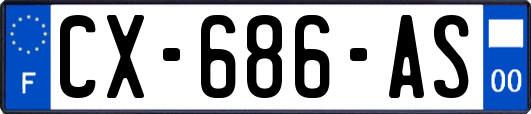 F
CX-686-AS
00